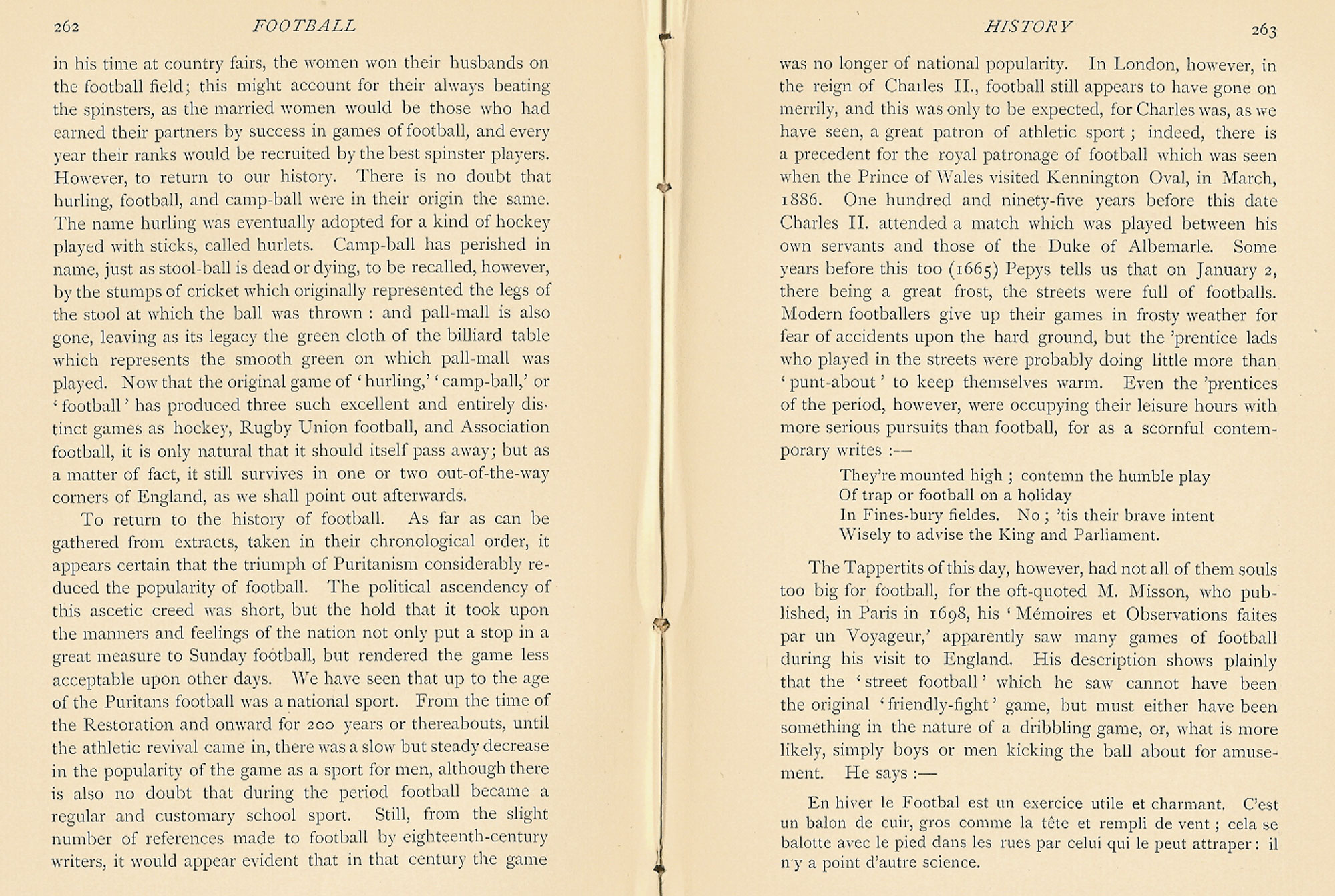 262 FOOTBALL

in his time at country fairs, the women won their husbands on the football field; this might account for their always beating the spinsters, as the married women would be those who had earned their partners by success in games of football, and every year their ranks would be recruited by the best spinster players. However, to return to our history. There is no doubt that hurling, football, and camp-ball were in their origin the same. The name hurling was eventually adopted for a kind of hockey played with sticks, called hurlets. Camp-ball has perished in name, just as stool-ball is dead or dying, to be recalled, however, by the stumps of cricket which originally represented the legs of the stool at which the ball was thrown : and pall-mall is also gone, leaving as its legacy the green cloth of the billiard table which represents the smooth green on which pall-mall was played. Now that the original game of 'hurling,' 'camp-ball,' or 'football' has produced three such excellent and entirely distinct games as hockey, Rugby Union football, and Association football, it is only natural that it should itself pass away; but as a matter of fact, it still survives in one or two out-of-the-way corners of England, as we shall point out afterwards.

To return to the history of football. As far as can be gathered from extracts, taken in their chronological order, it appears certain that the triumph of Puritanism considerably reduced the popularity of football. The political ascendency of this ascetic creed was short, but the hold that it took upon the manners and feelings of the nation not only put a stop in a great measure to Sunday football, but rendered the game less acceptable upon other days. We have seen that up to the age of the Puritans football was a national sport. From the time of the Restoration and onward for 200 years or thereabouts, until the athletic revival came in, there was a slow but steady decrease in the popularity of the game as a sport for men, although there is also no doubt that during the period football became a regular and customary school sport. Still, from the slight number of references made to football by eighteenth-century writers, it would appear evident that in that century the game

HISTORY 263

was no longer of national popularity. In London, however, in the reign of Charles II., football still appears to have gone on merrily, and this was only to be expected, for Charles was, as we have seen, a great patron of athletic sport ; indeed, there is a precedent for the royal patronage of football which was seen when the Prince of Wales visited Kennington Oval, in March, 1886. One hundred and ninety-five years before this date Charles II. attended a match which was played between his own servants and those of the Duke of Albemarle. Some years before this too (1665) Pepys tells us that on January 2, there being a great frost, the streets were full of footballs. Modern footballers give up their games in frosty weather for fear of accidents upon the hard ground, but the 'prentice lads who played in the streets were probably doing little more than 'punt-about' to keep themselves warm. Even the 'prentices of the period, however, were occupying their leisure hours with more serious pursuits than football, for as a scornful contemporary writes :—

They're mounted high ; contemn the humble play
Of trap or football on a holiday
In Fines-bury fieldes. No ; 'tis their brave intent
Wisely to advise the King and Parliament.

The Tappertits of this day, however, had not all of them souls too big for football, for the oft-quoted M. Misson, who published, in Paris in 1698, his 'Mémoires et Observations faites par un Voyageur,' apparently saw many games of football during his visit to England. His description shows plainly that the 'street football' which he saw cannot have been the original 'friendly-fight' game, but must either have been something in the nature of a dribbling game, or, what is more likely, simply boys or men kicking the ball about for amusement. He says :—

En hiver le Footbal est un exercice utile et charmant. C'est un balon de cuir, gros comme la tête et rempli de vent ; cela se balotte avec le pied dans les rues par celui qui le peut attraper : il n'y a point d'autre science.